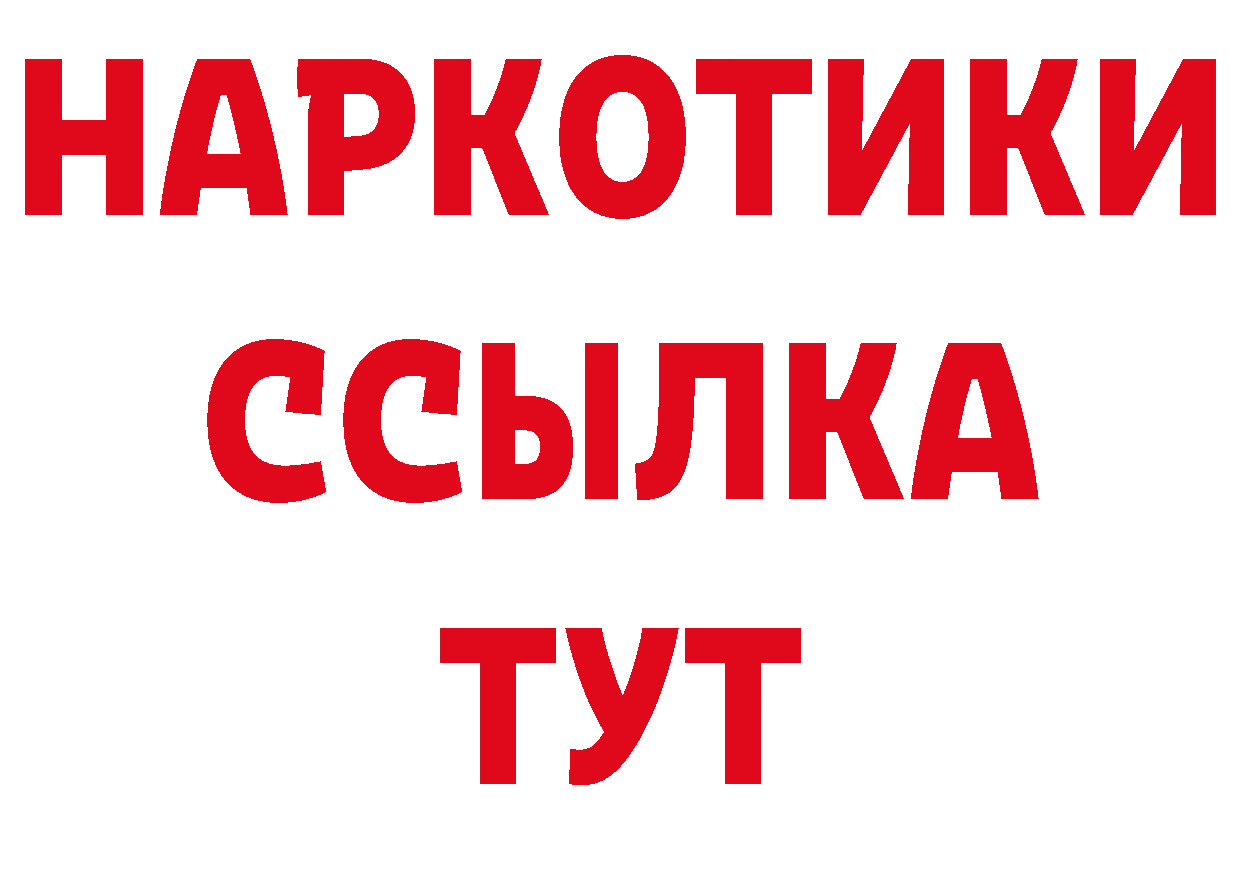 НАРКОТИКИ
ССЫЛКА
ТУТ